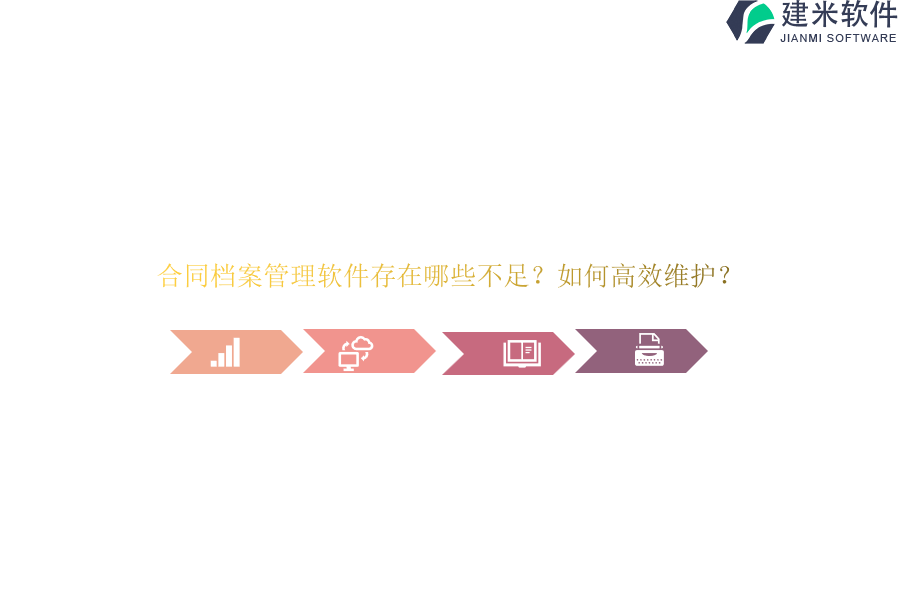 建米软件
JIANMI SOFTWARE

合同档案管理软件存在哪些不足？如何高效维护？